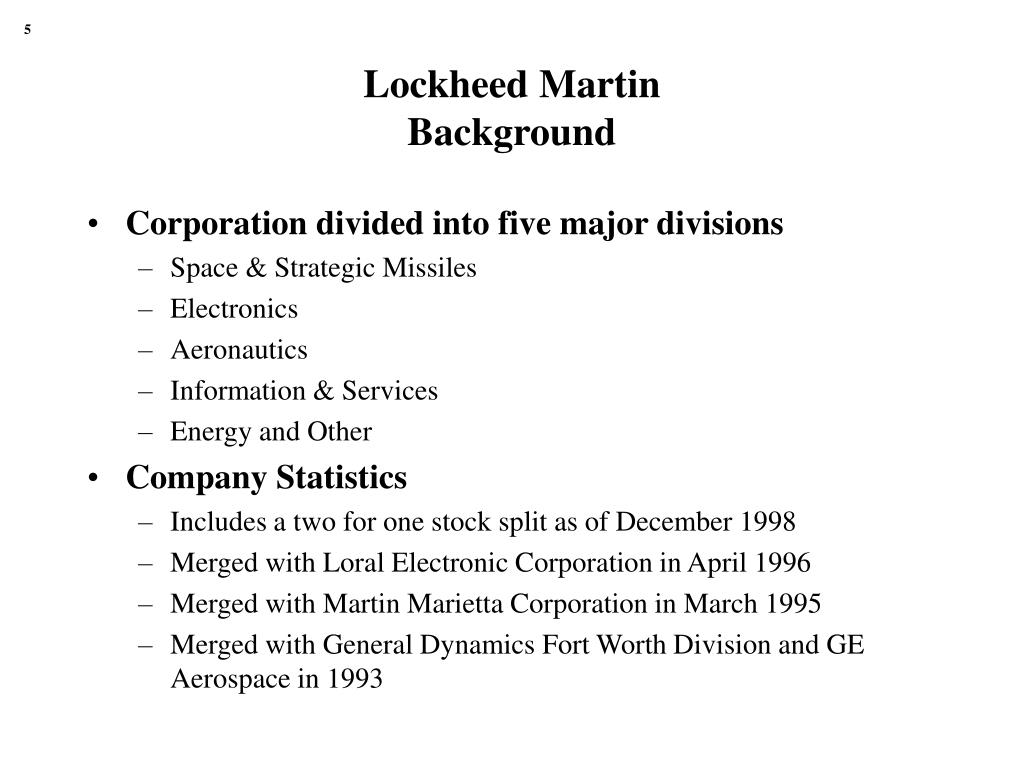 5

Lockheed Martin
Background

• Corporation divided into five major divisions
– Space & Strategic Missiles
– Electronics
– Aeronautics
– Information & Services
– Energy and Other

• Company Statistics
– Includes a two for one stock split as of December 1998
– Merged with Loral Electronic Corporation in April 1996
– Merged with Martin Marietta Corporation in March 1995
– Merged with General Dynamics Fort Worth Division and GE Aerospace in 1993